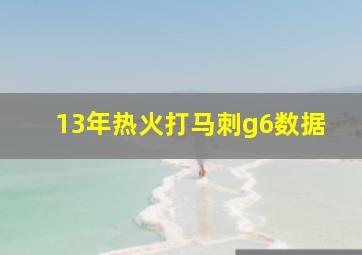 13年热火打马刺g6数据